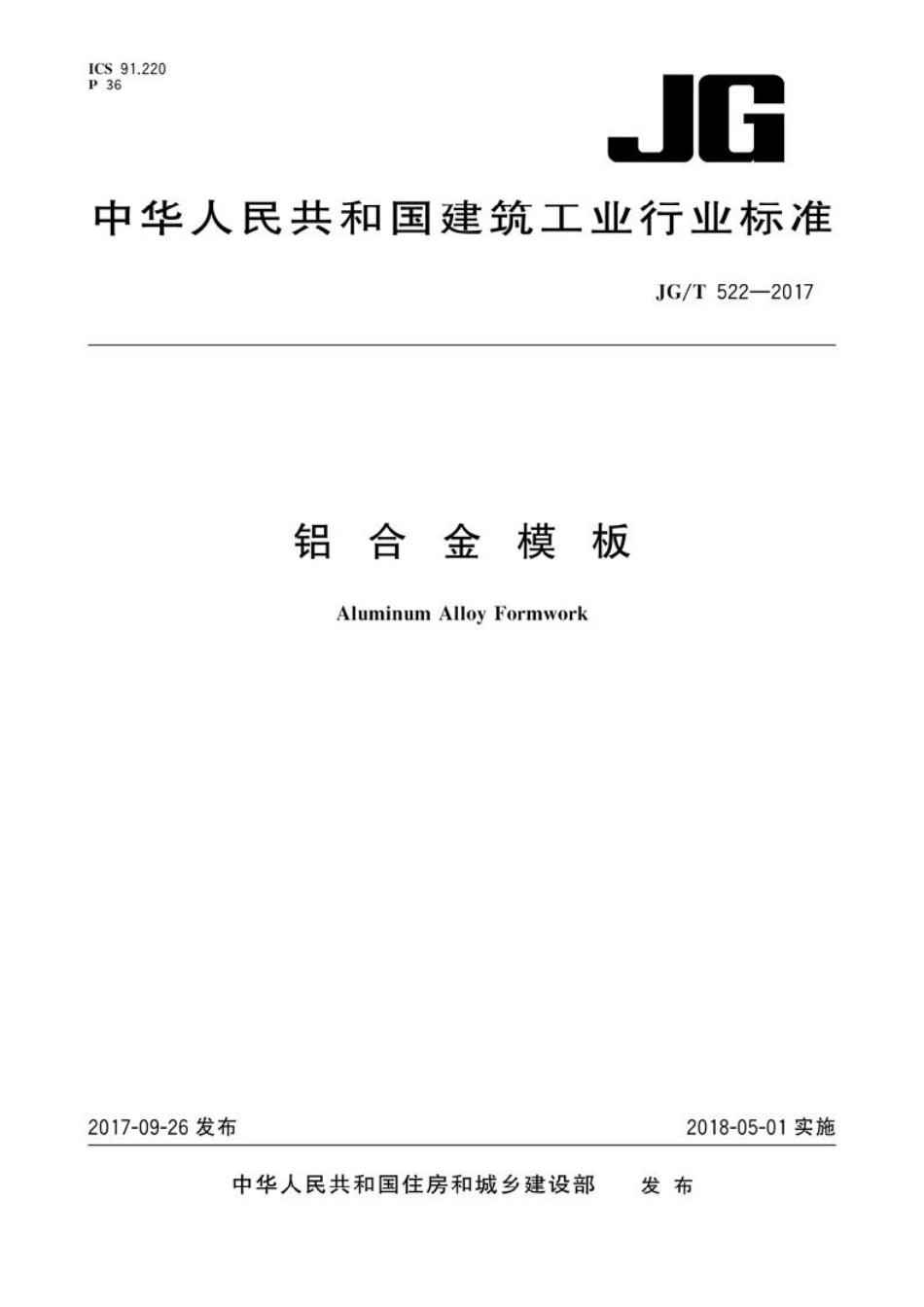 ICS 91.220
P 36

JG

中华人民共和国建筑工业行业标准

JG/T 522—2017

铝合金模板

Aluminum Alloy Formwork

2017-09-26发布 2018-05-01实施

中华人民共和国住房和城乡建设部 发布